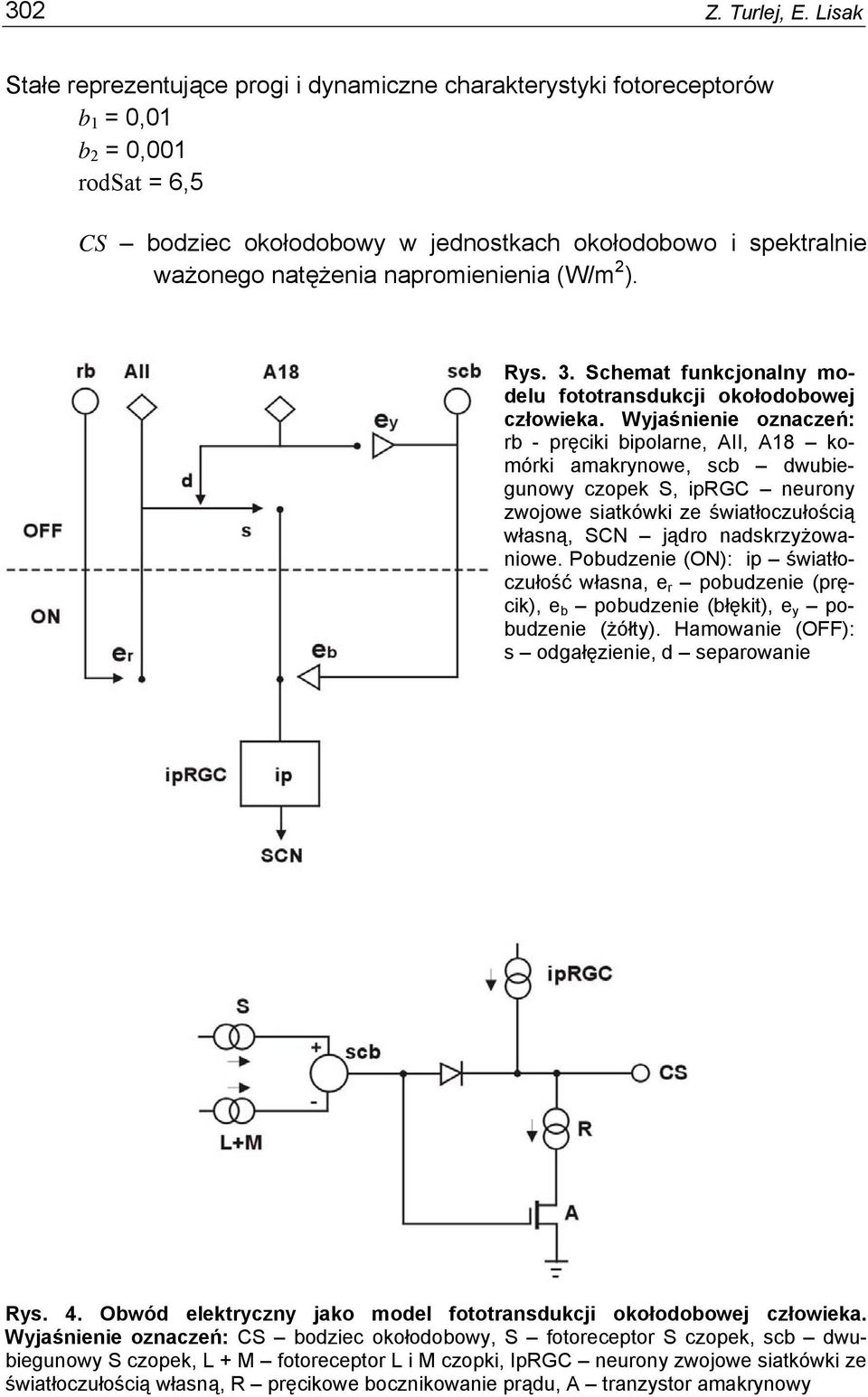 302 Z. Turlej, E. Lisak

Stałe reprezentujące progi i dynamiczne charakterystyki fotoreceptorów
$b_1$ = 0,01
$b_2$ = 0,001
rodSat = 6,5

$CS$ – bodziec okołodobowy w jednostkach okołodobowo i spektralnie ważonego natężenia napromienienia (W/m$^2$).

rb AII A18 scb
$e_y$
d
s
OFF
ON
$e_r$
$e_b$
ipRGC ip
SCN

Rys. 3. Schemat funkcjonalny modelu fototransdukcji okołodobowej człowieka. Wyjaśnienie oznaczeń: rb - pręciki bipolarne, AII, A18 – komórki amakrynowe, scb – dwubiegunowy czopek S, ipRGC – neurony zwojowe siatkówki ze światłoczułością własną, SCN – jądro nadskrzyżowaniowe. Pobudzenie (ON): ip – światłoczułość własna, $e_r$ – pobudzenie (pręcik), $e_b$ – pobudzenie (błękit), $e_y$ – pobudzenie (żółty). Hamowanie (OFF): s – odgałęzienie, d – separowanie

ipRGC
S
+ scb
-
CS
L+M
R
A

Rys. 4. Obwód elektryczny jako model fototransdukcji okołodobowej człowieka. Wyjaśnienie oznaczeń: CS – bodziec okołodobowy, S – fotoreceptor S czopek, scb – dwubiegunowy S czopek, L + M – fotoreceptor L i M czopki, IpRGC – neurony zwojowe siatkówki ze światłoczułością własną, R – pręcikowe bocznikowanie prądu, A – tranzystor amakrynowy